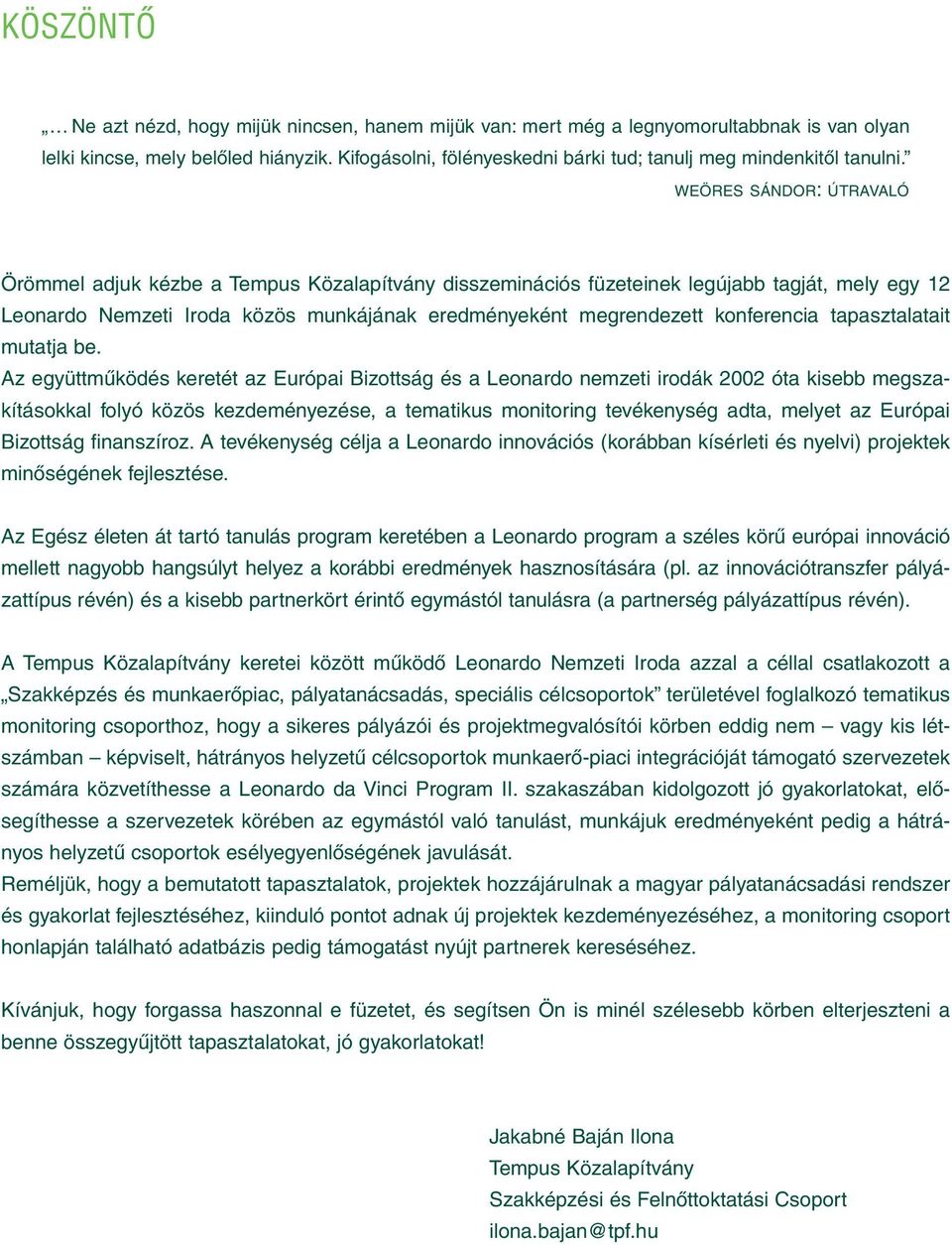 KÖSZÖNTŐ

„… Ne azt nézd, hogy mijük nincsen, hanem mijük van: mert még a legnyomorultabbnak is van olyan lelki kincse, mely belőled hiányzik. Kifogásolni, fölényeskedni bárki tud; tanulj meg mindenkitől tanulni.”

WEÖRES SÁNDOR: ÚTRAVALÓ

Örömmel adjuk kézbe a Tempus Közalapítvány disszeminációs füzeteinek legújabb tagját, mely egy 12 Leonardo Nemzeti Iroda közös munkájának eredményeként megrendezett konferencia tapasztalatait mutatja be.
Az együttműködés keretét az Európai Bizottság és a Leonardo nemzeti irodák 2002 óta kisebb megszakításokkal folyó közös kezdeményezése, a tematikus monitoring tevékenység adta, melyet az Európai Bizottság finanszíroz. A tevékenység célja a Leonardo innovációs (korábban kísérleti és nyelvi) projektek minőségének fejlesztése.

Az Egész életen át tartó tanulás program keretében a Leonardo program a széles körű európai innováció mellett nagyobb hangsúlyt helyez a korábbi eredmények hasznosítására (pl. az innovációtranszfer pályázattípus révén) és a kisebb partnerkört érintő egymástól tanulásra (a partnerség pályázattípus révén).

A Tempus Közalapítvány keretei között működő Leonardo Nemzeti Iroda azzal a céllal csatlakozott a „Szakképzés és munkaerőpiac, pályatanácsadás, speciális célcsoportok” területével foglalkozó tematikus monitoring csoporthoz, hogy a sikeres pályázói és projektmegvalósítói körben eddig nem – vagy kis létszámban – képviselt, hátrányos helyzetű célcsoportok munkaerő-piaci integrációját támogató szervezetek számára közvetíthesse a Leonardo da Vinci Program II. szakaszában kidolgozott jó gyakorlatokat, elősegíthesse a szervezetek körében az egymástól való tanulást, munkájuk eredményeként pedig a hátrányos helyzetű csoportok esélyegyenlőségének javulását.
Reméljük, hogy a bemutatott tapasztalatok, projektek hozzájárulnak a magyar pályatanácsadási rendszer és gyakorlat fejlesztéséhez, kiinduló pontot adnak új projektek kezdeményezéséhez, a monitoring csoport honlapján található adatbázis pedig támogatást nyújt partnerek kereséséhez.

Kívánjuk, hogy forgassa haszonnal e füzetet, és segítsen Ön is minél szélesebb körben elterjeszteni a benne összegyűjtött tapasztalatokat, jó gyakorlatokat!

Jakabné Baján Ilona
Tempus Közalapítvány
Szakképzési és Felnőttoktatási Csoport
ilona.bajan@tpf.hu